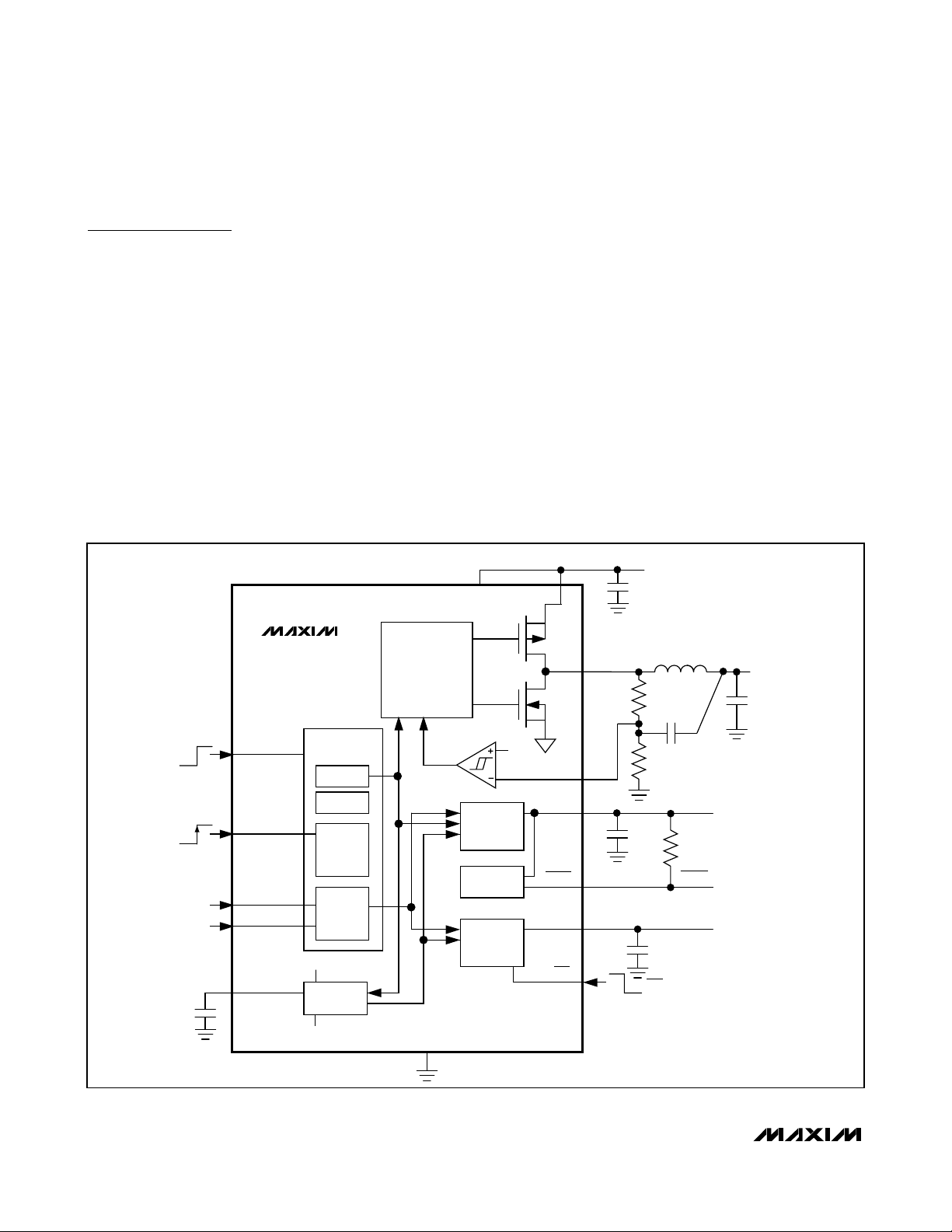 MAXIM

MAXIM